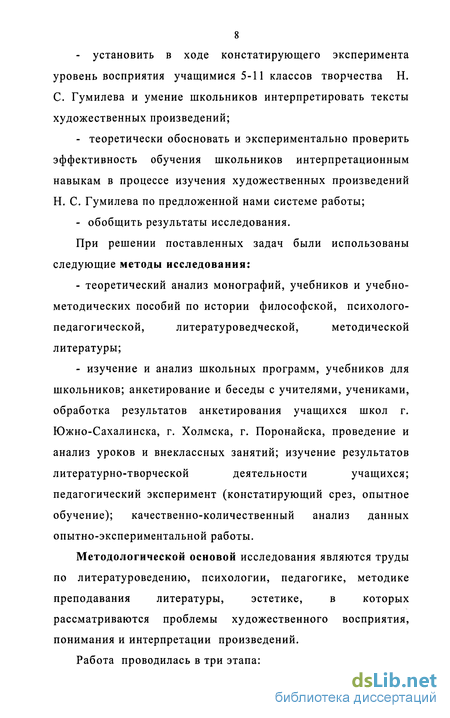 8

- установить в ходе констатирующего эксперимента уровень восприятия учащимися 5-11 классов творчества Н. С. Гумилева и умение школьников интерпретировать тексты художественных произведений;

- теоретически обосновать и экспериментально проверить эффективность обучения школьников интерпретационным навыкам в процессе изучения художественных произведений Н. С. Гумилева по предложенной нами системе работы;

- обобщить результаты исследования.

При решении поставленных задач были использованы следующие методы исследования:

- теоретический анализ монографий, учебников и учебно-методических пособий по истории философской, психолого-педагогической, литературоведческой, методической литературы;

- изучение и анализ школьных программ, учебников для школьников; анкетирование и беседы с учителями, учениками, обработка результатов анкетирования учащихся школ г. Южно-Сахалинска, г. Холмска, г. Поронайска, проведение и анализ уроков и внеклассных занятий; изучение результатов литературно-творческой деятельности учащихся; педагогический эксперимент (констатирующий срез, опытное обучение); качественно-количественный анализ данных опытно-экспериментальной работы.

Методологической основой исследования являются труды по литературоведению, психологии, педагогике, методике преподавания литературы, эстетике, в которых рассматриваются проблемы художественного восприятия, понимания и интерпретации произведений.

Работа проводилась в три этапа:

dsLib.net
библиотека диссертаций